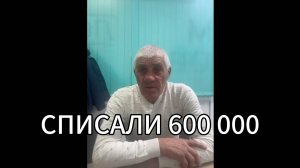 СПИСАЛИ 600 000